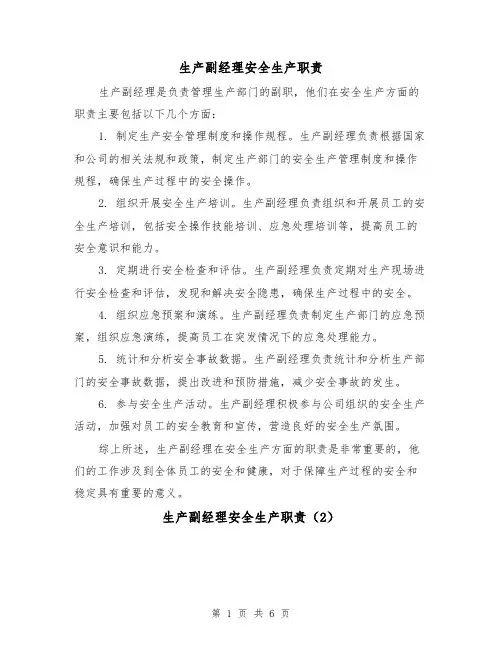 生产副经理安全生产职责

生产副经理是负责管理生产部门的副职，他们在安全生产方面的职责主要包括以下几个方面：

1. 制定生产安全管理制度和操作规程。生产副经理负责根据国家和公司的相关法规和政策，制定生产部门的安全生产管理制度和操作规程，确保生产过程中的安全操作。

2. 组织开展安全生产培训。生产副经理负责组织和开展员工的安全生产培训，包括安全操作技能培训、应急处理培训等，提高员工的安全意识和能力。

3. 定期进行安全检查和评估。生产副经理负责定期对生产现场进行安全检查和评估，发现和解决安全隐患，确保生产过程中的安全。

4. 组织应急预案和演练。生产副经理负责制定生产部门的应急预案，组织应急演练，提高员工在突发情况下的应急处理能力。

5. 统计和分析安全事故数据。生产副经理负责统计和分析生产部门的安全事故数据，提出改进和预防措施，减少安全事故的发生。

6. 参与安全生产活动。生产副经理积极参与公司组织的安全生产活动，加强对员工的安全教育和宣传，营造良好的安全生产氛围。

综上所述，生产副经理在安全生产方面的职责是非常重要的，他们的工作涉及到全体员工的安全和健康，对于保障生产过程的安全和稳定具有重要的意义。

生产副经理安全生产职责（2）

第 1 页 共 6 页